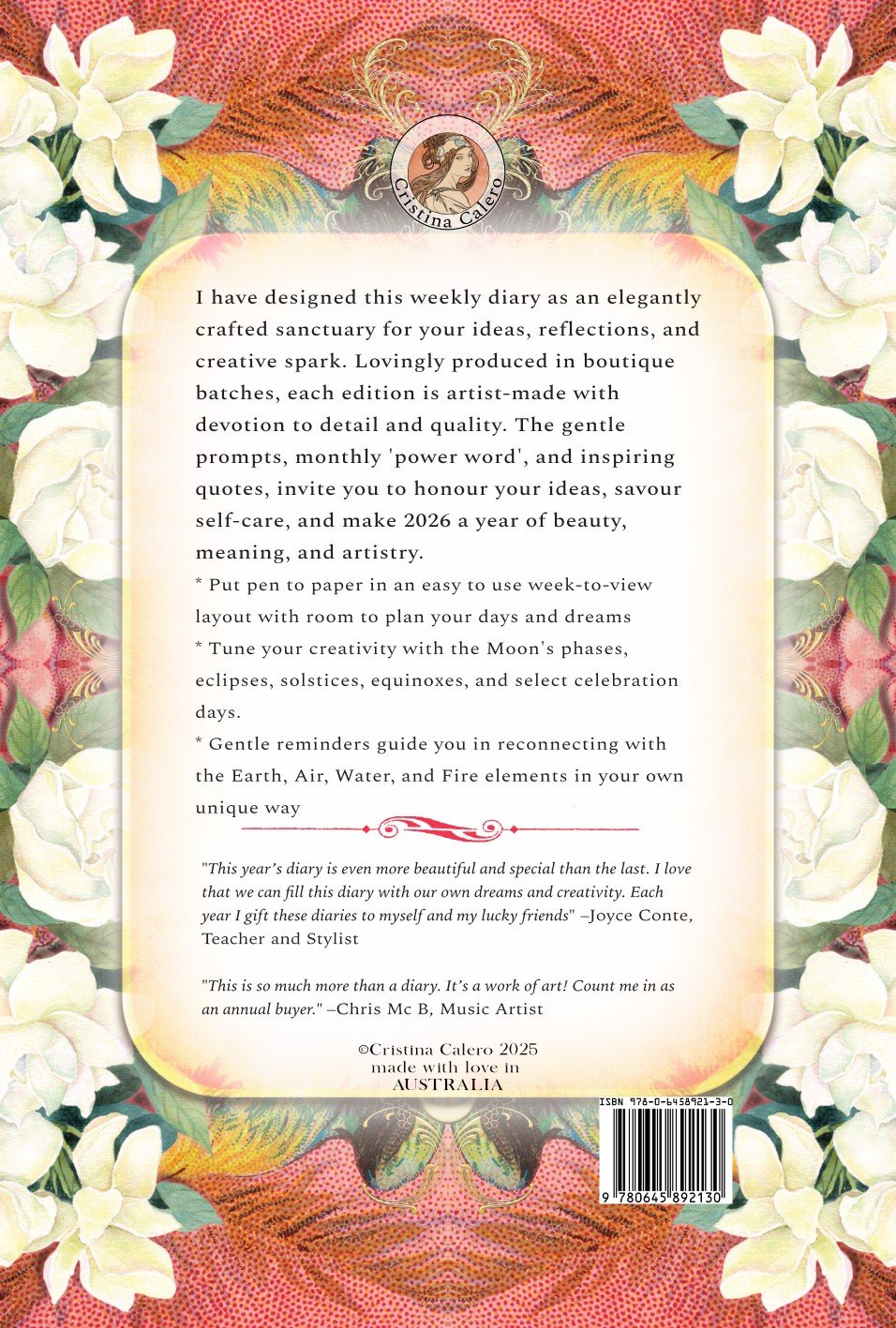 Cristina Calero

I have designed this weekly diary as an elegantly crafted sanctuary for your ideas, reflections, and creative spark. Lovingly produced in boutique batches, each edition is artist-made with devotion to detail and quality. The gentle prompts, monthly 'power word', and inspiring quotes, invite you to honour your ideas, savour self-care, and make 2026 a year of beauty, meaning, and artistry.

* Put pen to paper in an easy to use week-to-view layout with room to plan your days and dreams

* Tune your creativity with the Moon's phases, eclipses, solstices, equinoxes, and select celebration days.

* Gentle reminders guide you in reconnecting with the Earth, Air, Water, and Fire elements in your own unique way

"This year's diary is even more beautiful and special than the last. I love that we can fill this diary with our own dreams and creativity. Each year I gift these diaries to myself and my lucky friends" –Joyce Conte, Teacher and Stylist

"This is so much more than a diary. It's a work of art! Count me in as an annual buyer." –Chris Mc B, Music Artist

©Cristina Calero 2025
made with love in
AUSTRALIA

ISBN 978-0-6458921-3-0
9 780645 892130